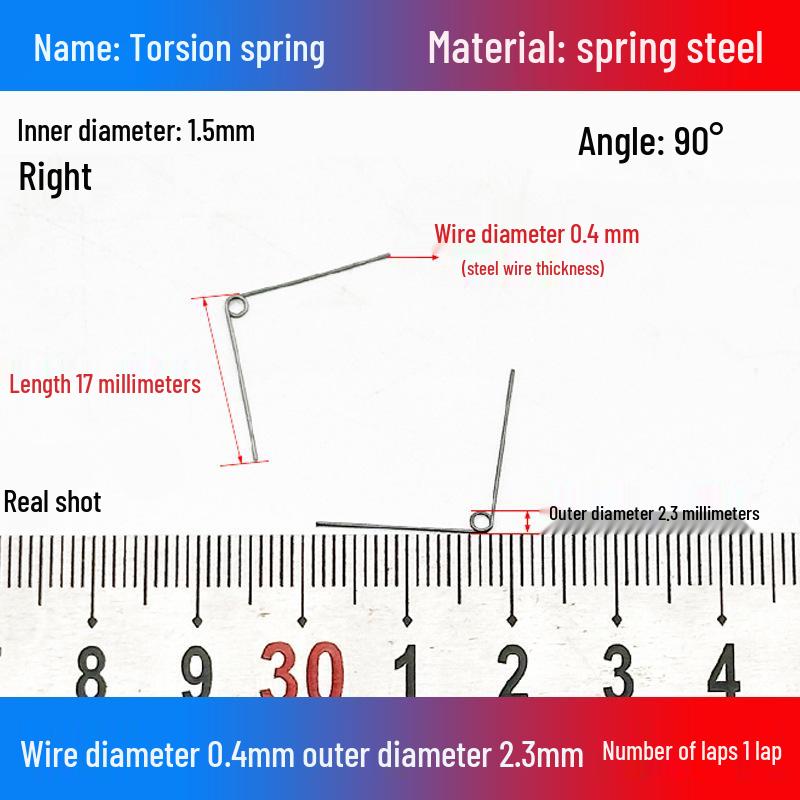 Name: Torsion spring

Material: spring steel

Inner diameter: 1.5mm

Right

Angle: 90°

Wire diameter 0.4 mm

(steel wire thickness)

Length 17 millimeters

Real shot

Outer diameter 2.3 millimeters

8

9

30

1

2

3

4

Wire diameter 0.4mm outer diameter 2.3mm

Number of laps 1 lap